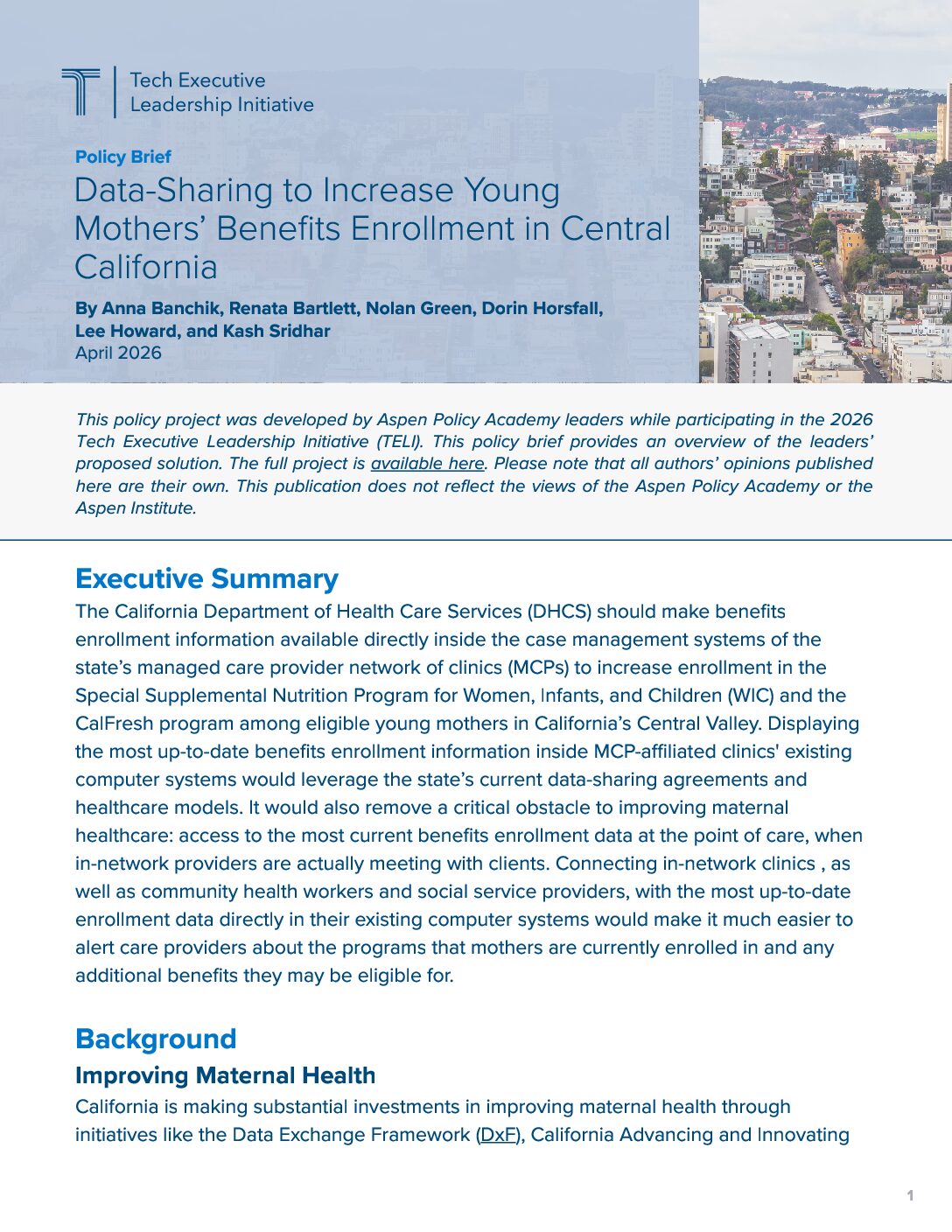 Tech Executive Leadership Initiative

Policy Brief

Data-Sharing to Increase Young Mothers' Benefits Enrollment in Central California

By Anna Banchik, Renata Bartlett, Nolan Green, Dorin Horsfall, Lee Howard, and Kash Sridhar
April 2026

This policy project was developed by Aspen Policy Academy leaders while participating in the 2026 Tech Executive Leadership Initiative (TELI). This policy brief provides an overview of the leaders' proposed solution. The full project is available here. Please note that all authors' opinions published here are their own. This publication does not reflect the views of the Aspen Policy Academy or the Aspen Institute.

Executive Summary

The California Department of Health Care Services (DHCS) should make benefits enrollment information available directly inside the case management systems of the state's managed care provider network of clinics (MCPs) to increase enrollment in the Special Supplemental Nutrition Program for Women, Infants, and Children (WIC) and the CalFresh program among eligible young mothers in California's Central Valley. Displaying the most up-to-date benefits enrollment information inside MCP-affiliated clinics' existing computer systems would leverage the state's current data-sharing agreements and healthcare models. It would also remove a critical obstacle to improving maternal healthcare: access to the most current benefits enrollment data at the point of care, when in-network providers are actually meeting with clients. Connecting in-network clinics , as well as community health workers and social service providers, with the most up-to-date enrollment data directly in their existing computer systems would make it much easier to alert care providers about the programs that mothers are currently enrolled in and any additional benefits they may be eligible for.

Background

Improving Maternal Health

California is making substantial investments in improving maternal health through initiatives like the Data Exchange Framework (DxF), California Advancing and Innovating

1